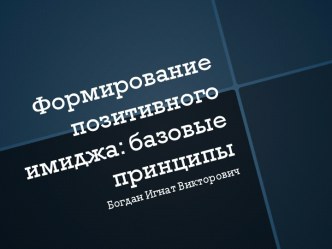 Формирование позитивного имиджа: базовые принципы

Богдан Игнат Викторович